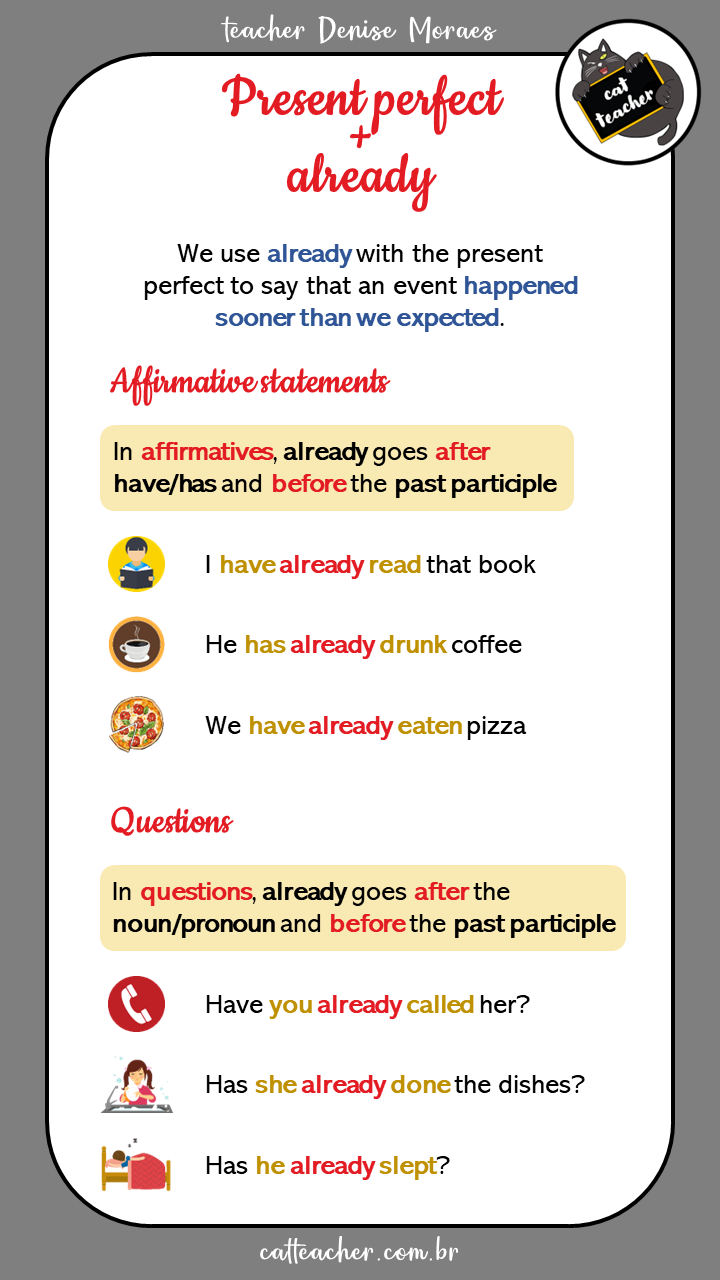 teacher Denise Moraes

cat teacher

Present perfect
+
already

We use already with the present perfect to say that an event happened sooner than we expected.

Affirmative statements

In affirmatives, already goes after have/has and before the past participle

I have already read that book

He has already drunk coffee

We have already eaten pizza

Questions

In questions, already goes after the noun/pronoun and before the past participle

Have you already called her?

Has she already done the dishes?

Has he already slept?

catteacher.com.br